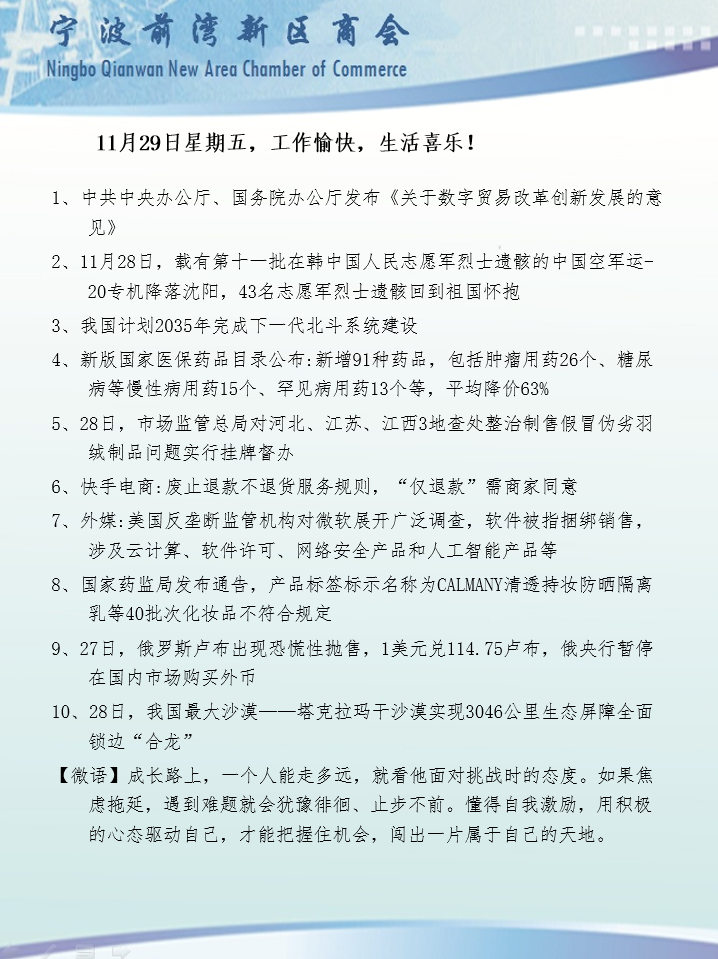 宁波前湾新区商会
Ningbo Qianwan New Area Chamber of Commerce

11月29日星期五，工作愉快，生活喜乐！

1、中共中央办公厅、国务院办公厅发布《关于数字贸易改革创新发展的意见》

2、11月28日，载有第十一批在韩中国人民志愿军烈士遗骸的中国空军运-20专机降落沈阳，43名志愿军烈士遗骸回到祖国怀抱

3、我国计划2035年完成下一代北斗系统建设

4、新版国家医保药品目录公布:新增91种药品，包括肿瘤用药26个、糖尿病等慢性病用药15个、罕见病用药13个等，平均降价63%

5、28日，市场监管总局对河北、江苏、江西3地查处整治制售假冒伪劣羽绒制品问题实行挂牌督办

6、快手电商:废止退款不退货服务规则，“仅退款”需商家同意

7、外媒:美国反垄断监管机构对微软展开广泛调查，软件被指捆绑销售，涉及云计算、软件许可、网络安全产品和人工智能产品等

8、国家药监局发布通告，产品标签标示名称为CALMANY清透持妆防晒隔离乳等40批次化妆品不符合规定

9、27日，俄罗斯卢布出现恐慌性抛售，1美元兑114.75卢布，俄央行暂停在国内市场购买外币

10、28日，我国最大沙漠——塔克拉玛干沙漠实现3046公里生态屏障全面锁边“合龙”

【微语】成长路上，一个人能走多远，就看他面对挑战时的态度。如果焦虑拖延，遇到难题就会犹豫徘徊、止步不前。懂得自我激励，用积极的心态驱动自己，才能把握住机会，闯出一片属于自己的天地。